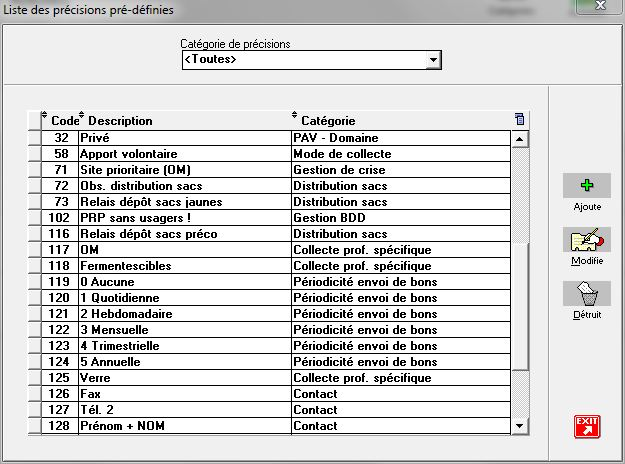 Liste des précisions pré-définies

Catégorie de précisions
<Toutes>

| Code | Description | Catégorie |
|---|---|---|
| 32 | Privé | PAV - Domaine |
| 58 | Apport volontaire | Mode de collecte |
| 71 | Site prioritaire (OM) | Gestion de crise |
| 72 | Obs. distribution sacs | Distribution sacs |
| 73 | Relais dépôt sacs jaunes | Distribution sacs |
| 102 | PRP sans usagers ! | Gestion BDD |
| 116 | Relais dépôt sacs préco | Distribution sacs |
| 117 | OM | Collecte prof. spécifique |
| 118 | Fermentescibles | Collecte prof. spécifique |
| 119 | 0 Aucune | Périodicité envoi de bons |
| 120 | 1 Quotidienne | Périodicité envoi de bons |
| 121 | 2 Hebdomadaire | Périodicité envoi de bons |
| 122 | 3 Mensuelle | Périodicité envoi de bons |
| 123 | 4 Trimestrielle | Périodicité envoi de bons |
| 124 | 5 Annuelle | Périodicité envoi de bons |
| 125 | Verre | Collecte prof. spécifique |
| 126 | Fax | Contact |
| 127 | Tél. 2 | Contact |
| 128 | Prénom + NOM | Contact |

Ajoute
Modifie
Détruit
EXIT